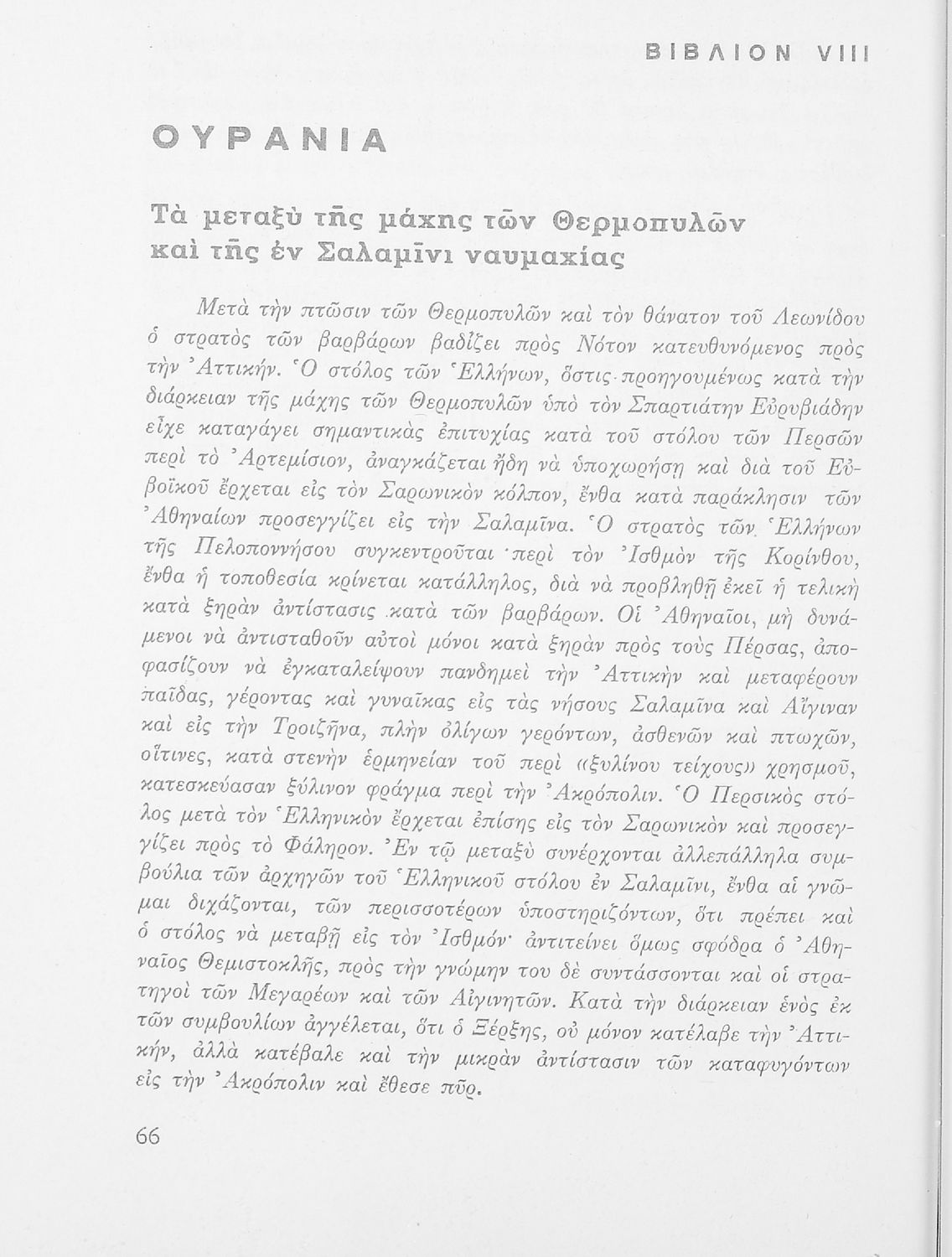 ΒΙΒΛΙΟΝ VIII

ΟΥΡΑΝΙΑ

Τὰ μεταξὺ τῆς μάχης τῶν Θερμοπυλῶν καὶ τῆς ἐν Σαλαμῖνι ναυμαχίας

Μετὰ τὴν πτῶσιν τῶν Θερμοπυλῶν καὶ τὸν θάνατον τοῦ Λεωνίδου ὁ στρατὸς τῶν βαρβάρων βαδίζει πρὸς Νότον κατευθυνόμενος πρὸς τὴν Ἀττικήν. Ὁ στόλος τῶν Ἑλλήνων, ὅστις προηγουμένως κατὰ τὴν διάρκειαν τῆς μάχης τῶν Θερμοπυλῶν ὑπὸ τὸν Σπαρτιάτην Εὐρυβιάδην εἶχε καταγάγει σημαντικὰς ἐπιτυχίας κατὰ τοῦ στόλου τῶν Περσῶν περὶ τὸ Ἀρτεμίσιον, ἀναγκάζεται ἤδη νὰ ὑποχωρήσῃ καὶ διὰ τοῦ Εὐβοϊκοῦ ἔρχεται εἰς τὸν Σαρωνικὸν κόλπον, ἔνθα κατὰ παράκλησιν τῶν Ἀθηναίων προσεγγίζει εἰς τὴν Σαλαμῖνα. Ὁ στρατὸς τῶν Ἑλλήνων τῆς Πελοποννήσου συγκεντροῦται περὶ τὸν Ἰσθμὸν τῆς Κορίνθου, ἔνθα ἡ τοποθεσία κρίνεται κατάλληλος, διὰ νὰ προβληθῇ ἐκεῖ ἡ τελικὴ κατὰ ξηρὰν ἀντίστασις κατὰ τῶν βαρβάρων. Οἱ Ἀθηναῖοι, μὴ δυνάμενοι νὰ ἀντισταθοῦν αὐτοὶ μόνοι κατὰ ξηρὰν πρὸς τοὺς Πέρσας, ἀποφασίζουν νὰ ἐγκαταλείψουν πανδημεὶ τὴν Ἀττικὴν καὶ μεταφέρουν παῖδας, γέροντας καὶ γυναῖκας εἰς τὰς νήσους Σαλαμῖνα καὶ Αἴγιναν καὶ εἰς τὴν Τροιζῆνα, πλὴν ὀλίγων γερόντων, ἀσθενῶν καὶ πτωχῶν, οἵτινες, κατὰ στενὴν ἑρμηνείαν τοῦ περὶ «ξυλίνου τείχους» χρησμοῦ, κατεσκεύασαν ξύλινον φράγμα περὶ τὴν Ἀκρόπολιν. Ὁ Περσικὸς στόλος μετὰ τὸν Ἑλληνικὸν ἔρχεται ἐπίσης εἰς τὸν Σαρωνικὸν καὶ προσεγγίζει πρὸς τὸ Φάληρον. Ἐν τῷ μεταξὺ συνέρχονται ἀλλεπάλληλα συμβούλια τῶν ἀρχηγῶν τοῦ Ἑλληνικοῦ στόλου ἐν Σαλαμῖνι, ἔνθα αἱ γνῶμαι διχάζονται, τῶν περισσοτέρων ὑποστηριζόντων, ὅτι πρέπει καὶ ὁ στόλος νὰ μεταβῇ εἰς τὸν Ἰσθμόν· ἀντιτείνει ὅμως σφόδρα ὁ Ἀθηναῖος Θεμιστοκλῆς, πρὸς τὴν γνώμην του δὲ συντάσσονται καὶ οἱ στρατηγοὶ τῶν Μεγαρέων καὶ τῶν Αἰγινητῶν. Κατὰ τὴν διάρκειαν ἑνὸς ἐκ τῶν συμβουλίων ἀγγέλεται, ὅτι ὁ Ξέρξης, οὐ μόνον κατέλαβε τὴν Ἀττικήν, ἀλλὰ κατέβαλε καὶ τὴν μικρὰν ἀντίστασιν τῶν καταφυγόντων εἰς τὴν Ἀκρόπολιν καὶ ἔθεσε πῦρ.

66